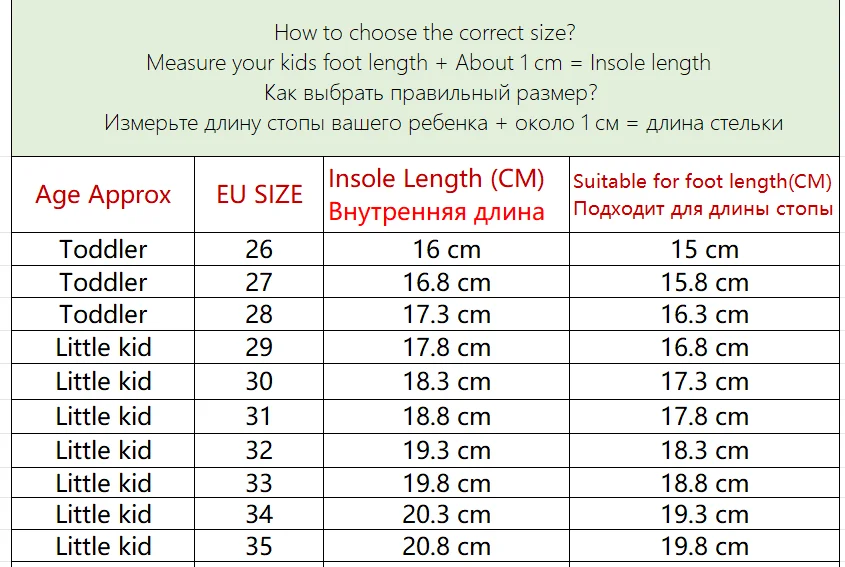 How to choose the correct size?
Measure your kids foot length + About 1 cm = Insole length
Как выбрать правильный размер?
Измерьте длину стопы вашего ребенка + около 1 см = длина стельки

| Age Approx | EU SIZE | Insole Length (CM) Внутренняя длина | Suitable for foot length(CM) Подходит для длины стопы |
|---|---|---|---|
| Toddler | 26 | 16 cm | 15 cm |
| Toddler | 27 | 16.8 cm | 15.8 cm |
| Toddler | 28 | 17.3 cm | 16.3 cm |
| Little kid | 29 | 17.8 cm | 16.8 cm |
| Little kid | 30 | 18.3 cm | 17.3 cm |
| Little kid | 31 | 18.8 cm | 17.8 cm |
| Little kid | 32 | 19.3 cm | 18.3 cm |
| Little kid | 33 | 19.8 cm | 18.8 cm |
| Little kid | 34 | 20.3 cm | 19.3 cm |
| Little kid | 35 | 20.8 cm | 19.8 cm |